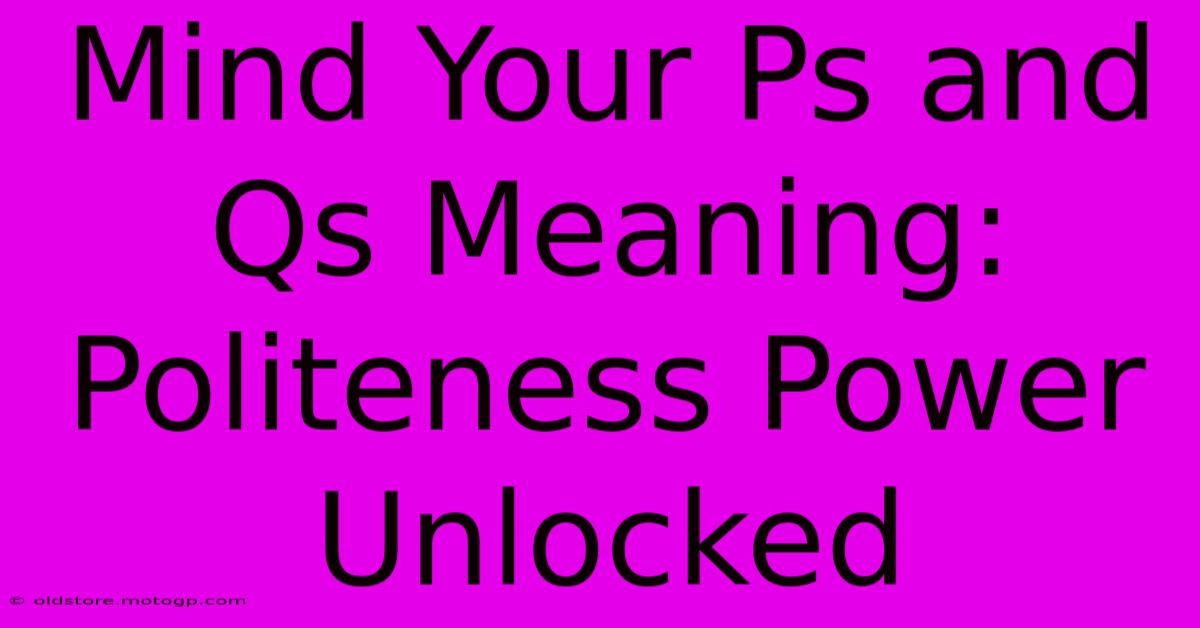 Mind Your Ps and Qs Meaning: Politeness Power Unlocked

© oldstore.motogp.com